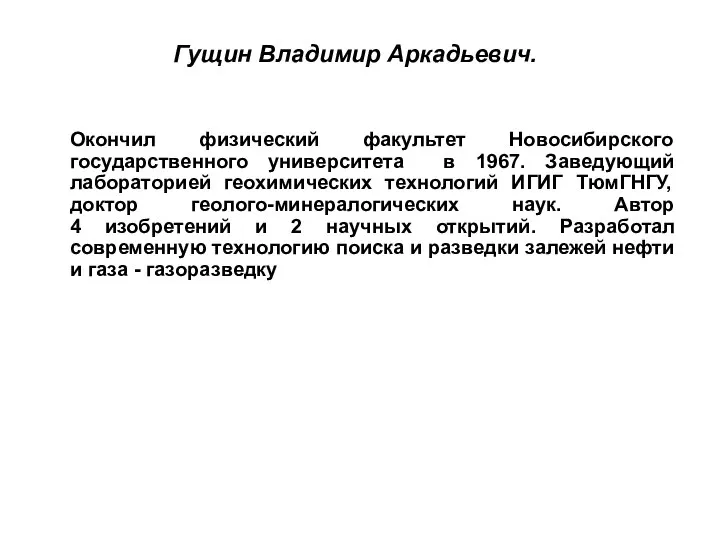 Гущин Владимир Аркадьевич.

Окончил физический факультет Новосибирского государственного университета в 1967. Заведующий лабораторией геохимических технологий ИГИГ ТюмГНГУ, доктор геолого-минералогических наук. Автор 4 изобретений и 2 научных открытий. Разработал современную технологию поиска и разведки залежей нефти и газа - газоразведку